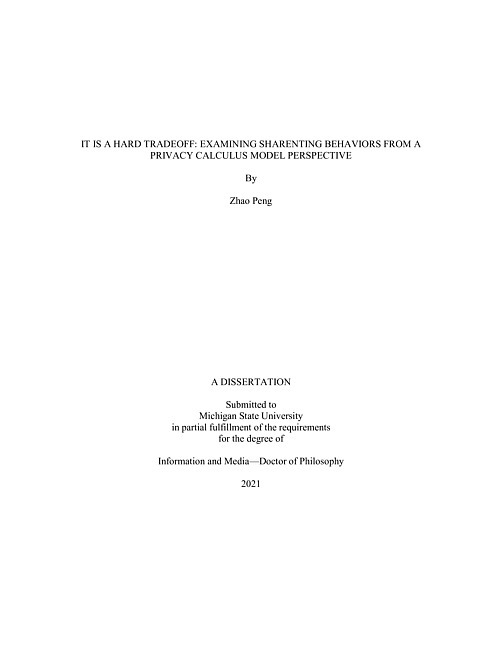 IT IS A HARD TRADEOFF: EXAMINING SHARENTING BEHAVIORS FROM A PRIVACY CALCULUS MODEL PERSPECTIVE

By

Zhao Peng

A DISSERTATION

Submitted to
Michigan State University
in partial fulfillment of the requirements
for the degree of

Information and Media—Doctor of Philosophy

2021